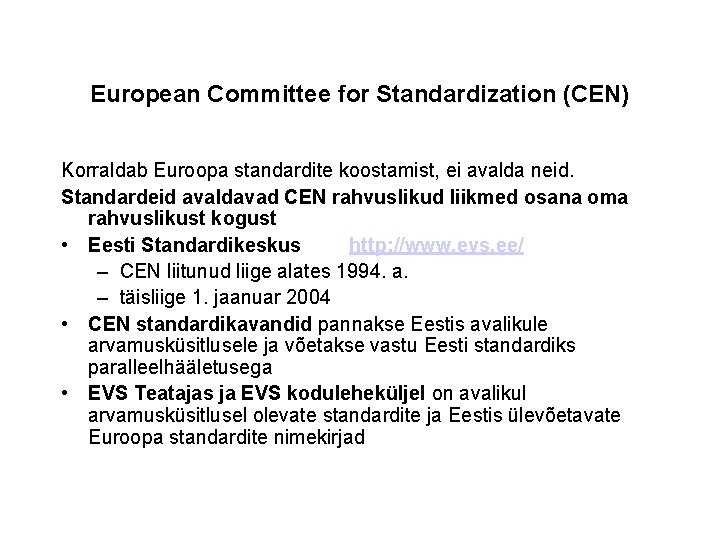 European Committee for Standardization (CEN)

Korraldab Euroopa standardite koostamist, ei avalda neid.

Standardeid avaldavad CEN rahvuslikud liikmed osana oma rahvuslikust kogust

• Eesti Standardikeskus http://www.evs.ee/
– CEN liitunud liige alates 1994. a.
– täisliige 1. jaanuar 2004
• CEN standardikavandid pannakse Eestis avalikule arvamusküsitlusele ja võetakse vastu Eesti standardiks paralleelhääletusega
• EVS Teatajas ja EVS koduleheküljel on avalikul arvamusküsitlusel olevate standardite ja Eestis ülevõetavate Euroopa standardite nimekirjad